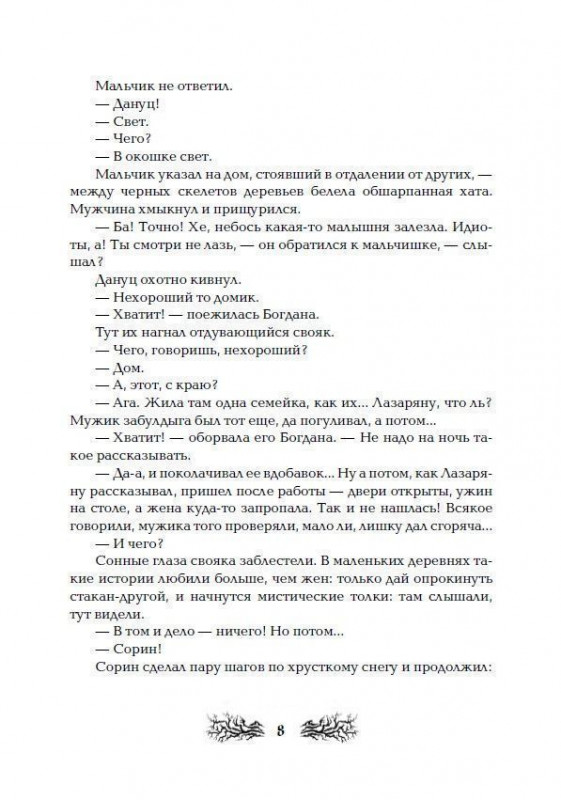 Мальчик не ответил.

— Дануц!

— Свет.

— Чего?

— В окошке свет.

Мальчик указал на дом, стоявший в отдалении от других, — между черных скелетов деревьев белела обшарпанная хата. Мужчина хмыкнул и прищурился.

— Ба! Точно! Хе, небось какая-то малышня залезла. Идиоты, а! Ты смотри не лазь, — он обратился к мальчишке, — слышал?

Дануц охотно кивнул.

— Нехороший то домик.

— Хватит! — поежилась Богдана.

Тут их нагнал отдувающийся свояк.

— Чего, говоришь, нехороший?

— Дом.

— А, этот, с краю?

— Ага. Жила там одна семейка, как их... Лазаряну, что ль? Мужик забулдыга был тот еще, да погуливал, а потом...

— Хватит! — оборвала его Богдана. — Не надо на ночь такое рассказывать.

— Да-а, и поколачивал ее вдобавок... Ну а потом, как Лазаряну рассказывал, пришел после работы — двери открыты, ужин на столе, а жена куда-то запропала. Так и не нашлась! Всякое говорили, мужика того проверяли, мало ли, лишку дал сгоряча...

— И чего?

Сонные глаза свояка заблестели. В маленьких деревнях такие истории любили больше, чем жен: только дай опрокинуть стакан-другой, и начнутся мистические толки: там слышали, тут видели.

— В том и дело — ничего! Но потом...

— Сорин!

Сорин сделал пару шагов по хрусткому снегу и продолжил:

8